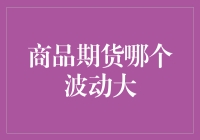 商品期货哪个波动大